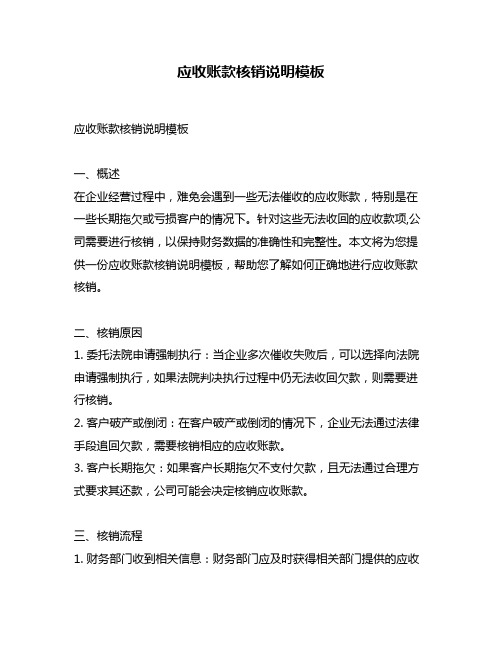 应收账款核销说明模板

应收账款核销说明模板

一、概述
在企业经营过程中，难免会遇到一些无法催收的应收账款，特别是在一些长期拖欠或亏损客户的情况下。针对这些无法收回的应收款项,公司需要进行核销，以保持财务数据的准确性和完整性。本文将为您提供一份应收账款核销说明模板，帮助您了解如何正确地进行应收账款核销。

二、核销原因
1. 委托法院申请强制执行：当企业多次催收失败后，可以选择向法院申请强制执行，如果法院判决执行过程中仍无法收回欠款，则需要进行核销。
2. 客户破产或倒闭：在客户破产或倒闭的情况下，企业无法通过法律手段追回欠款，需要核销相应的应收账款。
3. 客户长期拖欠：如果客户长期拖欠不支付欠款，且无法通过合理方式要求其还款，公司可能会决定核销应收账款。

三、核销流程
1. 财务部门收到相关信息：财务部门应及时获得相关部门提供的应收